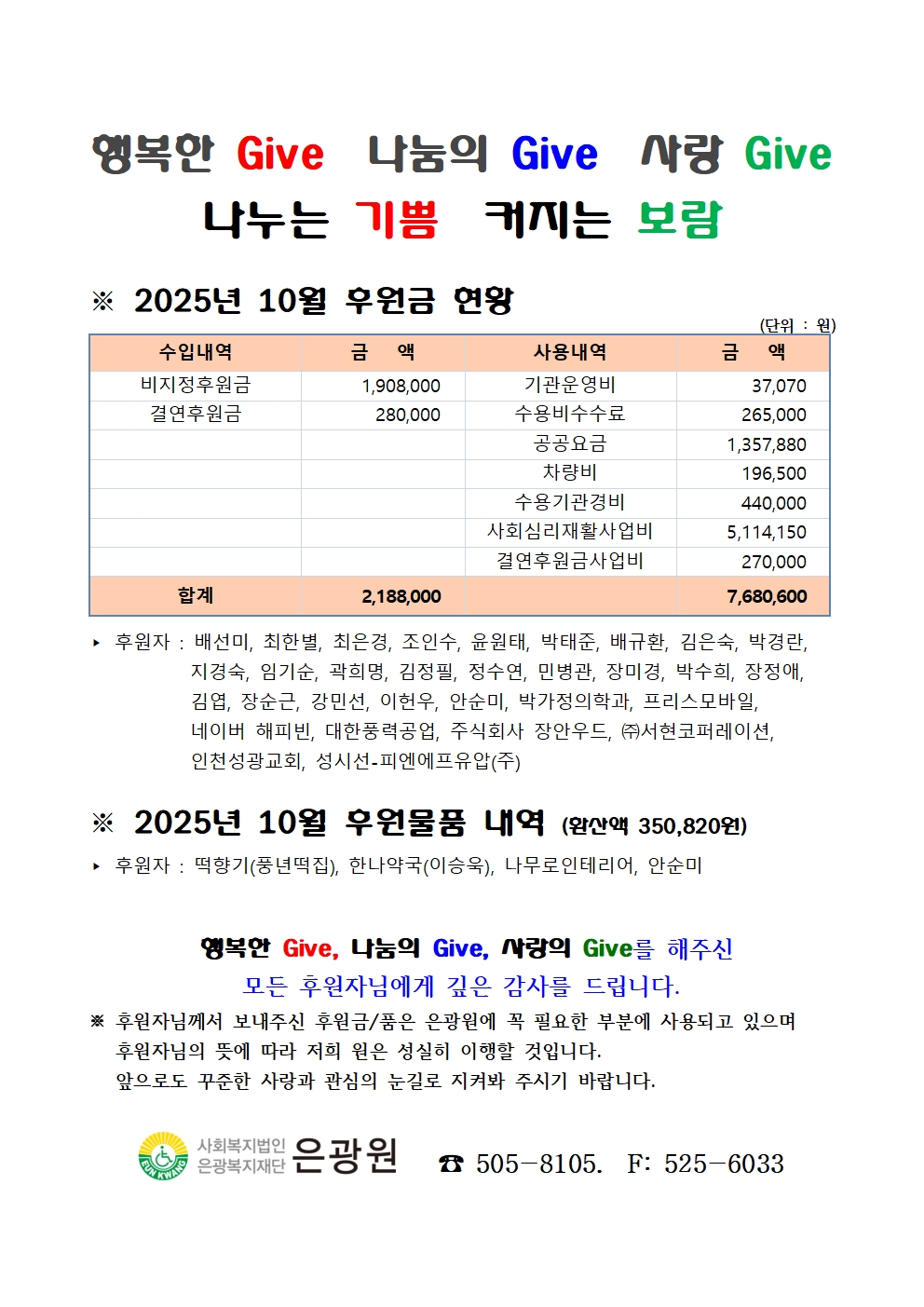 행복한 Give 나눔의 Give 사랑 Give
나누는 기쁨 커지는 보람

※ 2025년 10월 후원금 현황

(단위 : 원)

| 수입내역 | 금 액 | 사용내역 | 금 액 |
|---|---|---|---|
| 비지정후원금 | 1,908,000 | 기관운영비 | 37,070 |
| 결연후원금 | 280,000 | 수용비수수료 | 265,000 |
| | | 공공요금 | 1,357,880 |
| | | 차량비 | 196,500 |
| | | 수용기관경비 | 440,000 |
| | | 사회심리재활사업비 | 5,114,150 |
| | | 결연후원금사업비 | 270,000 |
| 합계 | 2,188,000 | | 7,680,600 |

▸ 후원자 : 배선미, 최한별, 최은경, 조인수, 윤원태, 박태준, 배규환, 김은숙, 박경란, 지경숙, 임기순, 곽희명, 김정필, 정수연, 민병관, 장미경, 박수희, 장정애, 김엽, 장순근, 강민선, 이헌우, 안순미, 박가정의학과, 프리스모바일, 네이버 해피빈, 대한풍력공업, 주식회사 장안우드, ㈜서현코퍼레이션, 인천성광교회, 성시선-피엔에프유압(주)

※ 2025년 10월 후원물품 내역 (환산액 350,820원)

▸ 후원자 : 떡향기(풍년떡집), 한나약국(이승욱), 나무로인테리어, 안순미

행복한 Give, 나눔의 Give, 사랑의 Give를 해주신
모든 후원자님에게 깊은 감사를 드립니다.

※ 후원자님께서 보내주신 후원금/품은 은광원에 꼭 필요한 부분에 사용되고 있으며 후원자님의 뜻에 따라 저희 원은 성실히 이행할 것입니다.
앞으로도 꾸준한 사랑과 관심의 눈길로 지켜봐 주시기 바랍니다.

EUN KWANG 사회복지법인 은광복지재단 은광원 ☎ 505-8105. F: 525-6033